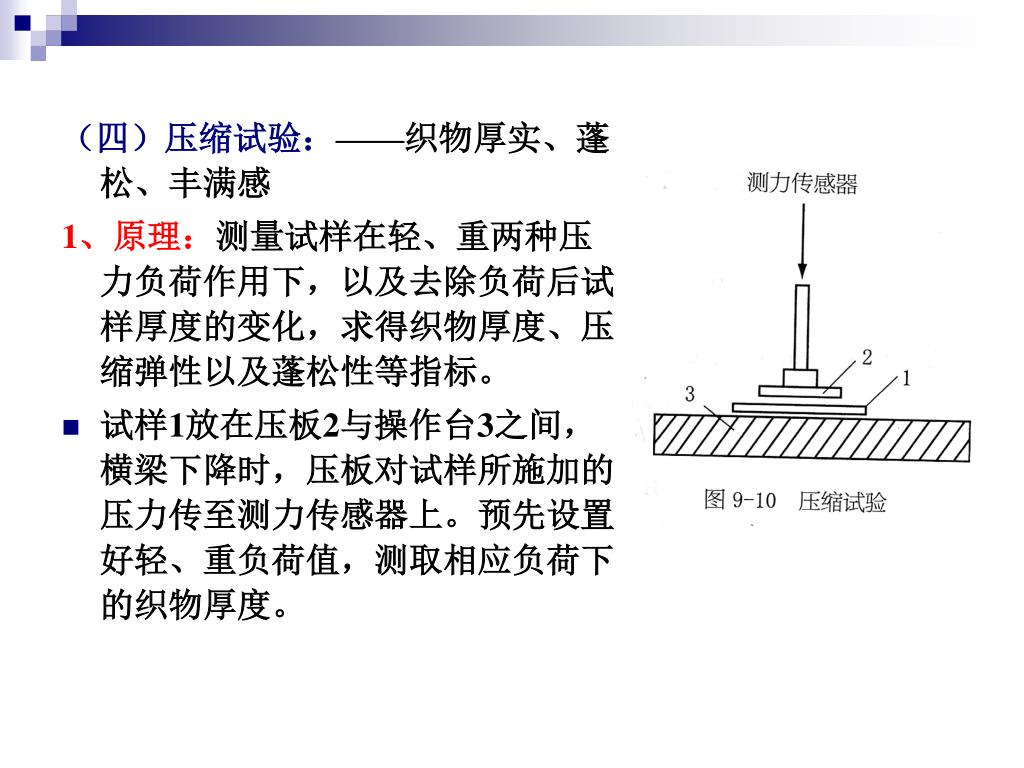 （四）压缩试验：——织物厚实、蓬松、丰满感

1、原理：测量试样在轻、重两种压力负荷作用下，以及去除负荷后试样厚度的变化，求得织物厚度、压缩弹性以及蓬松性等指标。

试样1放在压板2与操作台3之间，横梁下降时，压板对试样所施加的压力传至测力传感器上。预先设置好轻、重负荷值，测取相应负荷下的织物厚度。

测力传感器

2

1

3

图 9-10　压缩试验